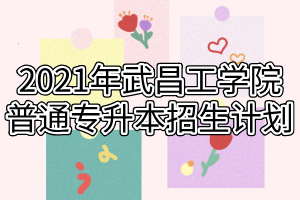 2021年武昌工学院
普通专升本招生计划